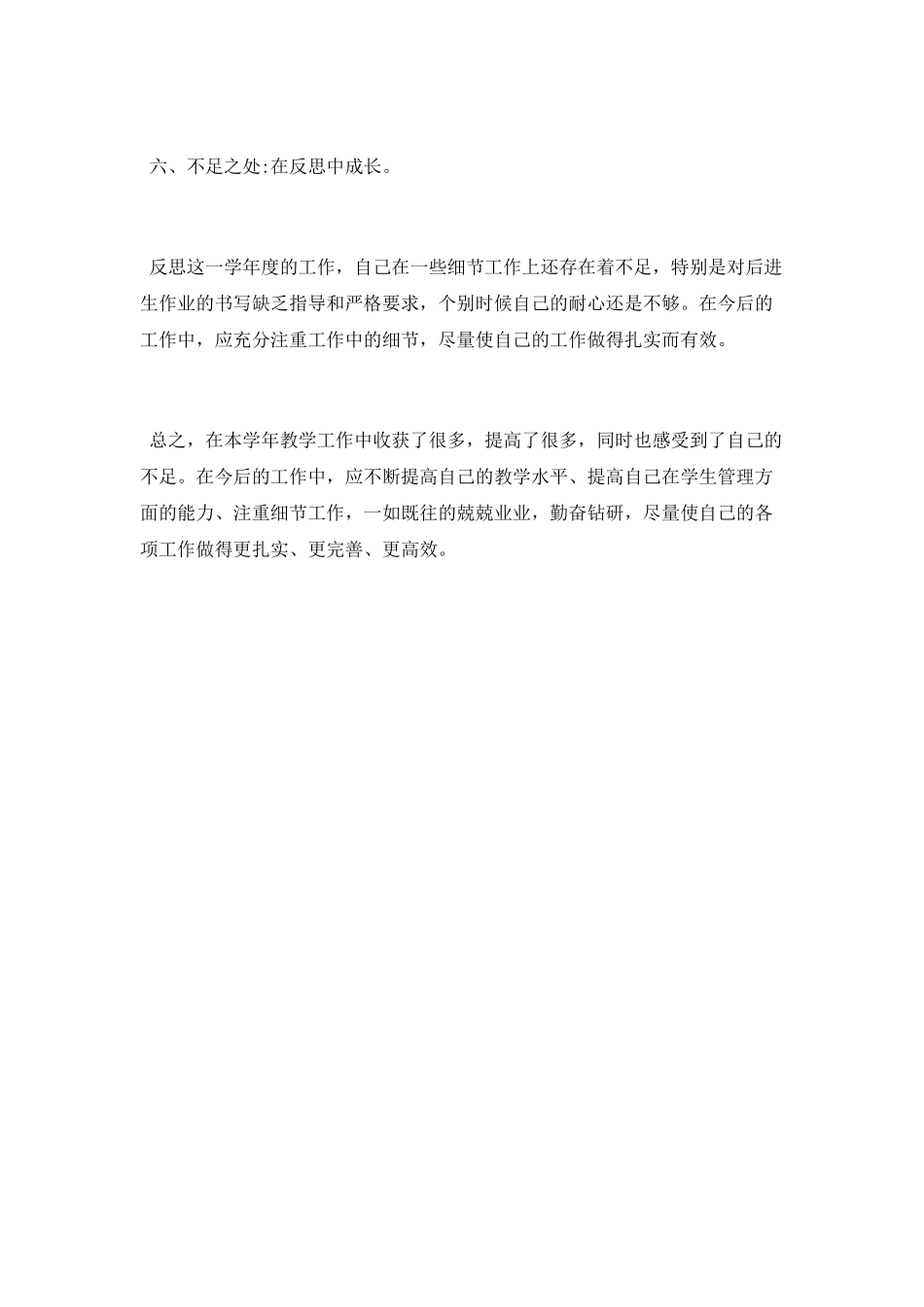 六、不足之处:在反思中成长。

反思这一学年度的工作，自己在一些细节工作上还存在着不足，特别是对后进生作业的书写缺乏指导和严格要求，个别时候自己的耐心还是不够。在今后的工作中，应充分注重工作中的细节，尽量使自己的工作做得扎实而有效。

总之，在本学年教学工作中收获了很多，提高了很多，同时也感受到了自己的不足。在今后的工作中，应不断提高自己的教学水平、提高自己在学生管理方面的能力、注重细节工作，一如既往的兢兢业业，勤奋钻研，尽量使自己的各项工作做得更扎实、更完善、更高效。